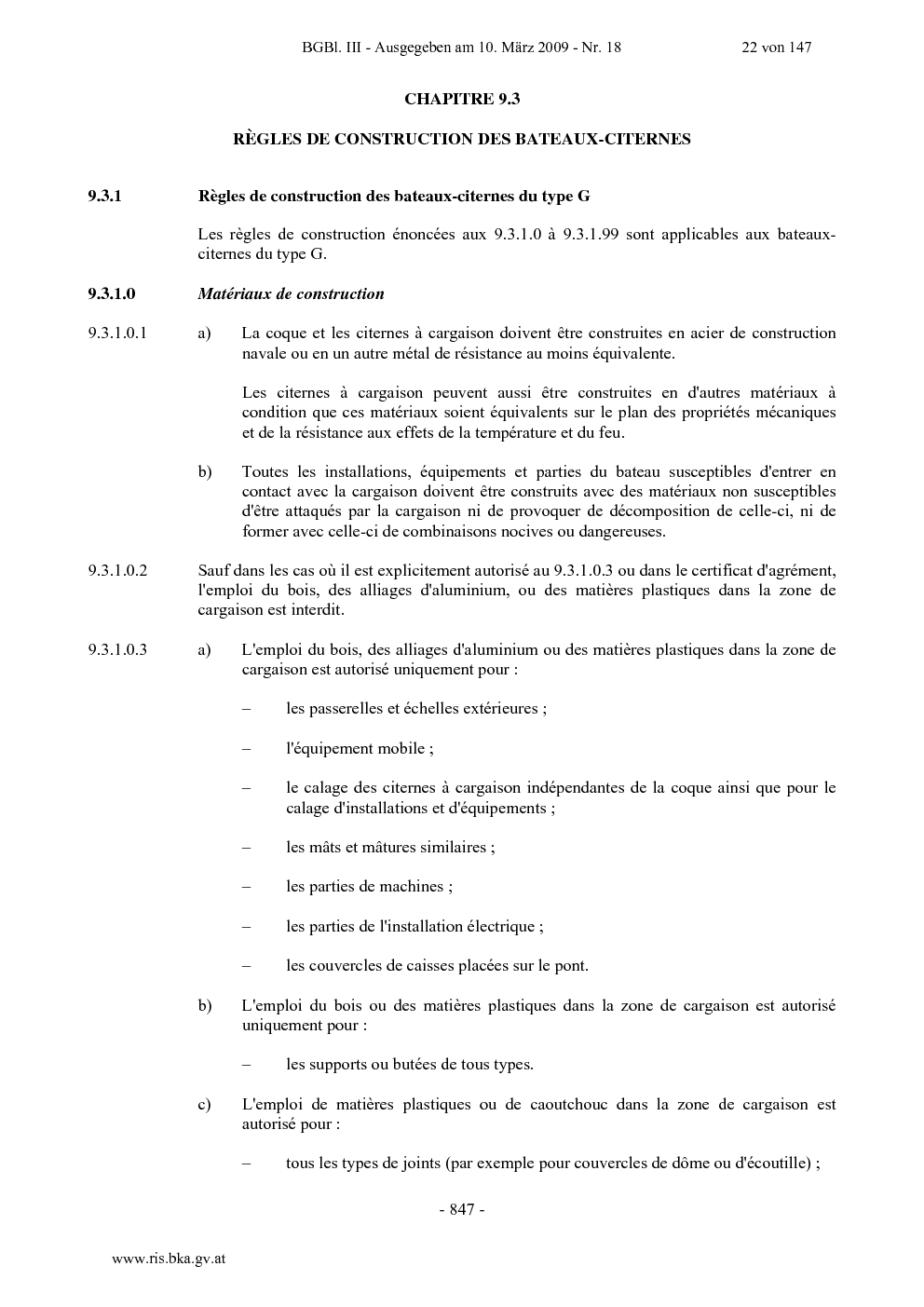 BGBl. III - Ausgegeben am 10. März 2009 - Nr. 18 22 von 147

CHAPITRE 9.3

RÈGLES DE CONSTRUCTION DES BATEAUX-CITERNES

9.3.1 Règles de construction des bateaux-citernes du type G

Les règles de construction énoncées aux 9.3.1.0 à 9.3.1.99 sont applicables aux bateaux-citernes du type G.

9.3.1.0 Matériaux de construction

9.3.1.0.1 a) La coque et les citernes à cargaison doivent être construites en acier de construction navale ou en un autre métal de résistance au moins équivalente.

Les citernes à cargaison peuvent aussi être construites en d'autres matériaux à condition que ces matériaux soient équivalents sur le plan des propriétés mécaniques et de la résistance aux effets de la température et du feu.

b) Toutes les installations, équipements et parties du bateau susceptibles d'entrer en contact avec la cargaison doivent être construits avec des matériaux non susceptibles d'être attaqués par la cargaison ni de provoquer de décomposition de celle-ci, ni de former avec celle-ci de combinaisons nocives ou dangereuses.

9.3.1.0.2 Sauf dans les cas où il est explicitement autorisé au 9.3.1.0.3 ou dans le certificat d'agrément, l'emploi du bois, des alliages d'aluminium, ou des matières plastiques dans la zone de cargaison est interdit.

9.3.1.0.3 a) L'emploi du bois, des alliages d'aluminium ou des matières plastiques dans la zone de cargaison est autorisé uniquement pour :

– les passerelles et échelles extérieures ;

– l'équipement mobile ;

– le calage des citernes à cargaison indépendantes de la coque ainsi que pour le calage d'installations et d'équipements ;

– les mâts et mâtures similaires ;

– les parties de machines ;

– les parties de l'installation électrique ;

– les couvercles de caisses placées sur le pont.

b) L'emploi du bois ou des matières plastiques dans la zone de cargaison est autorisé uniquement pour :

– les supports ou butées de tous types.

c) L'emploi de matières plastiques ou de caoutchouc dans la zone de cargaison est autorisé pour :

– tous les types de joints (par exemple pour couvercles de dôme ou d'écoutille) ;

- 847 -

www.ris.bka.gv.at